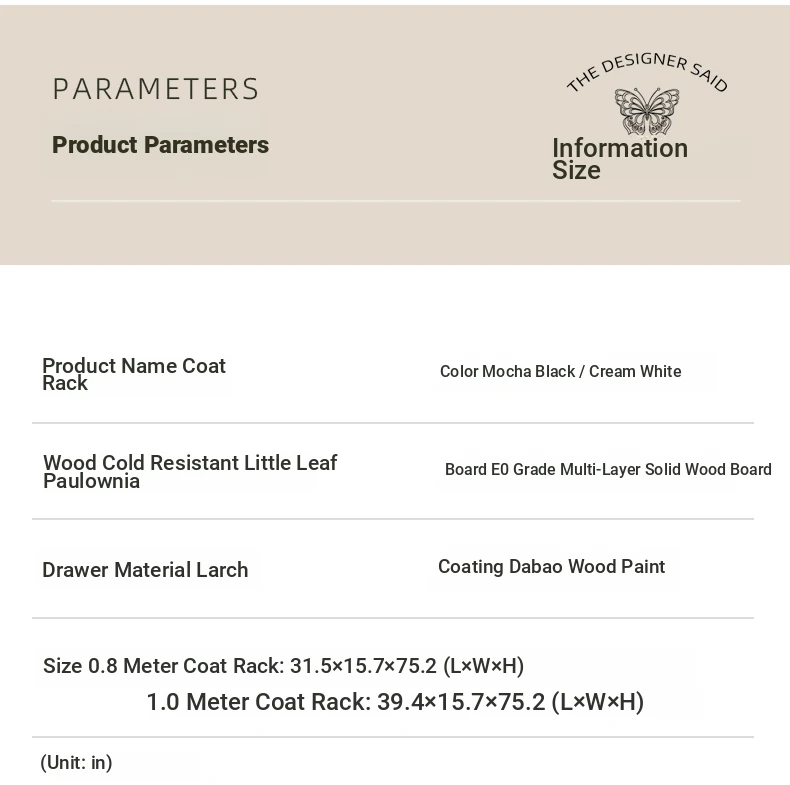 PARAMETERS

Product Parameters

THE DESIGNER SAID

Information Size

Product Name Coat Rack

Color Mocha Black / Cream White

Wood Cold Resistant Little Leaf Paulownia

Board E0 Grade Multi-Layer Solid Wood Board

Drawer Material Larch

Coating Dabao Wood Paint

Size 0.8 Meter Coat Rack: 31.5×15.7×75.2 (L×W×H)
1.0 Meter Coat Rack: 39.4×15.7×75.2 (L×W×H)

(Unit: in)